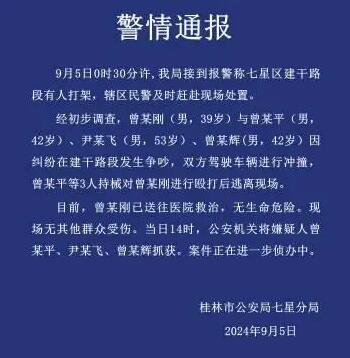 警情通报

9月5日0时30分许，我局接到报警称七星区建干路段有人打架，辖区民警及时赶赴现场处置。

经初步调查，曾某刚（男，39岁）与曾某平（男，42岁）、尹某飞（男，53岁）、曾某辉(男，42岁）因纠纷在建干路段发生争吵，双方驾驶车辆进行冲撞，曾某平等3人持械对曾某刚进行殴打后逃离现场。

目前，曾某刚已送往医院救治，无生命危险。现场无其他群众受伤。当日14时，公安机关将嫌疑人曾某平、尹某飞、曾某辉抓获。案件正在进一步侦办中。

桂林市公安局七星分局
2024年9月5日